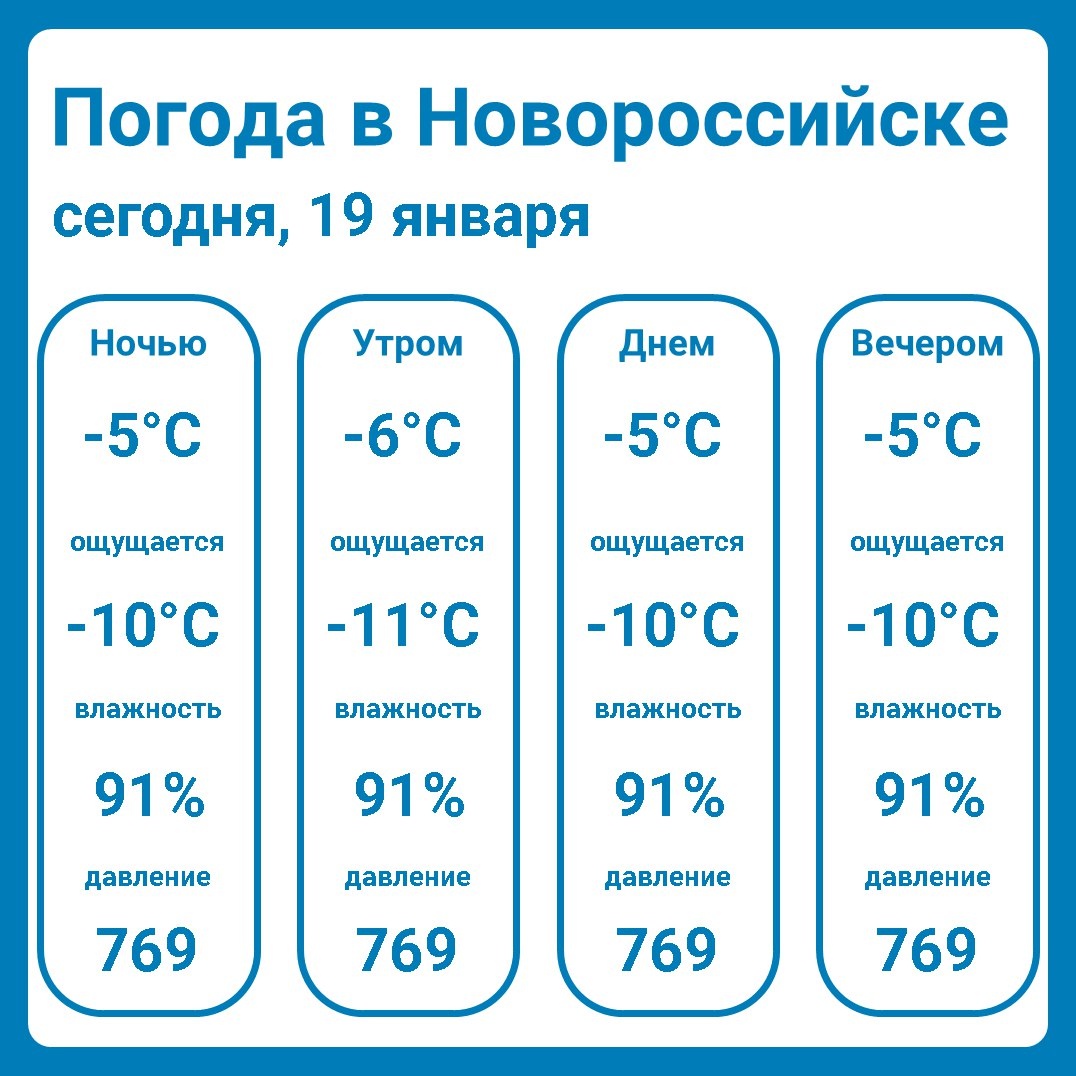 Погода в Новороссийске

сегодня, 19 января

Ночью

-5°C

ощущается

-10°C

влажность

91%

давление

769

Утром

-6°C

ощущается

-11°C

влажность

91%

давление

769

Днем

-5°C

ощущается

-10°C

влажность

91%

давление

769

Вечером

-5°C

ощущается

-10°C

влажность

91%

давление

769